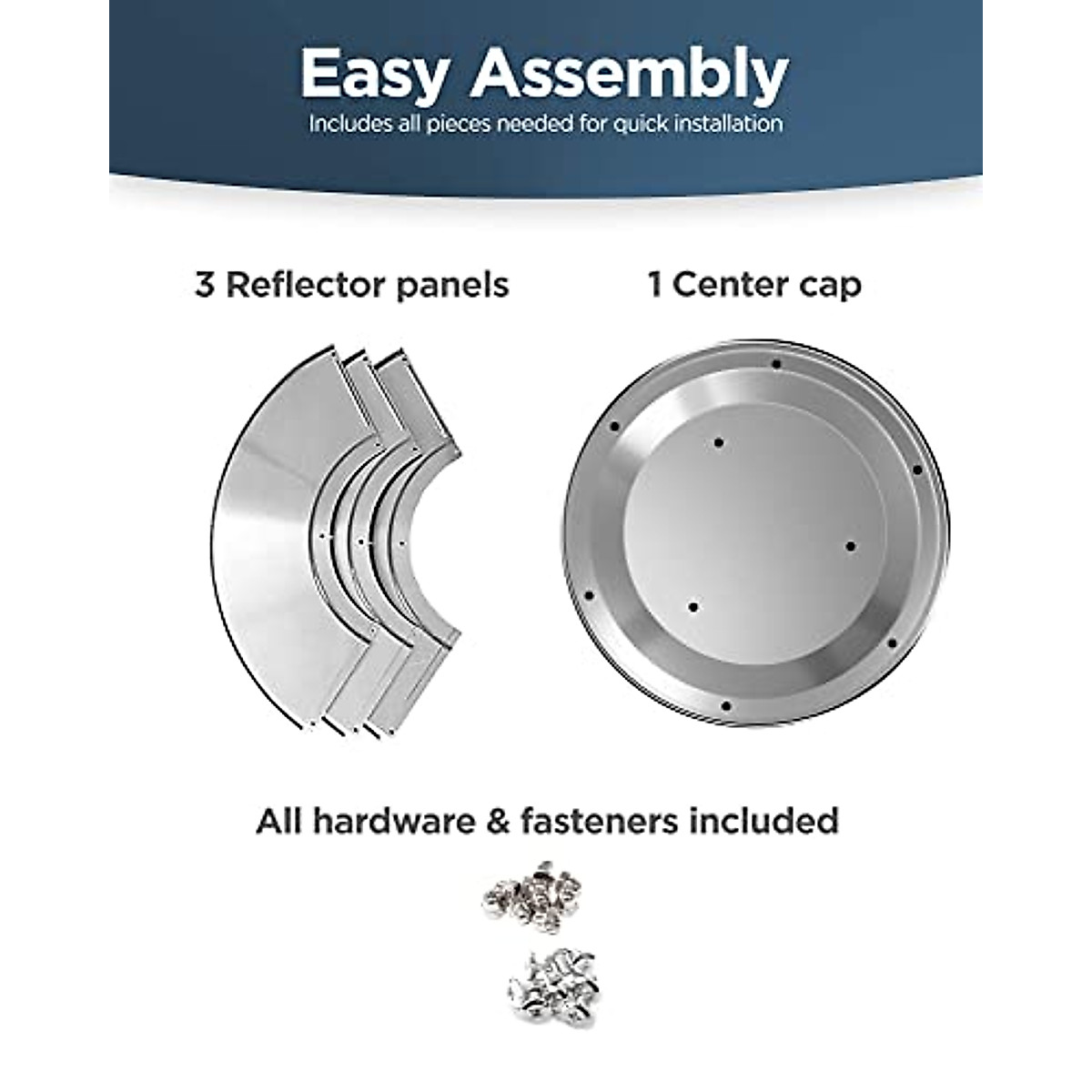 Easy Assembly
Includes all pieces needed for quick installation

3 Reflector panels

1 Center cap

All hardware & fasteners included